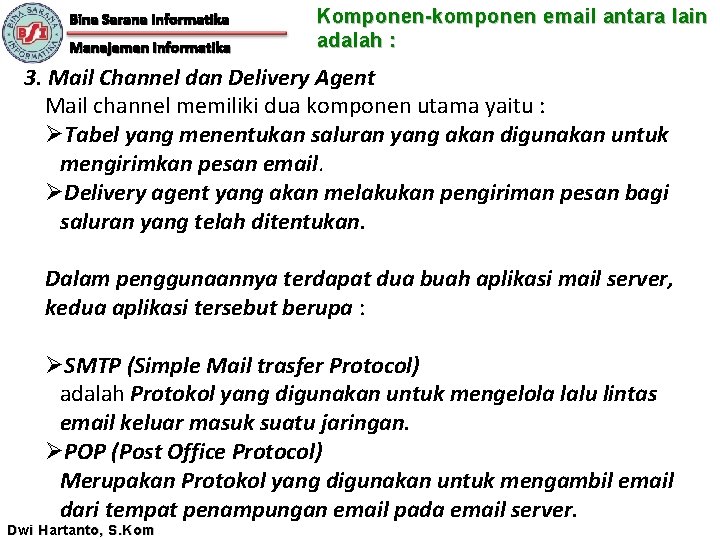 BINA SARANA INFORMATIKA
BSI

Bina Sarana Informatika
Manajemen Informatika

Komponen-komponen email antara lain adalah :

3. Mail Channel dan Delivery Agent
Mail channel memiliki dua komponen utama yaitu :
➢Tabel yang menentukan saluran yang akan digunakan untuk mengirimkan pesan email.
➢Delivery agent yang akan melakukan pengiriman pesan bagi saluran yang telah ditentukan.

Dalam penggunaannya terdapat dua buah aplikasi mail server, kedua aplikasi tersebut berupa :

➢SMTP (Simple Mail trasfer Protocol)
adalah Protokol yang digunakan untuk mengelola lalu lintas email keluar masuk suatu jaringan.
➢POP (Post Office Protocol)
Merupakan Protokol yang digunakan untuk mengambil email dari tempat penampungan email pada email server.

Dwi Hartanto, S.Kom